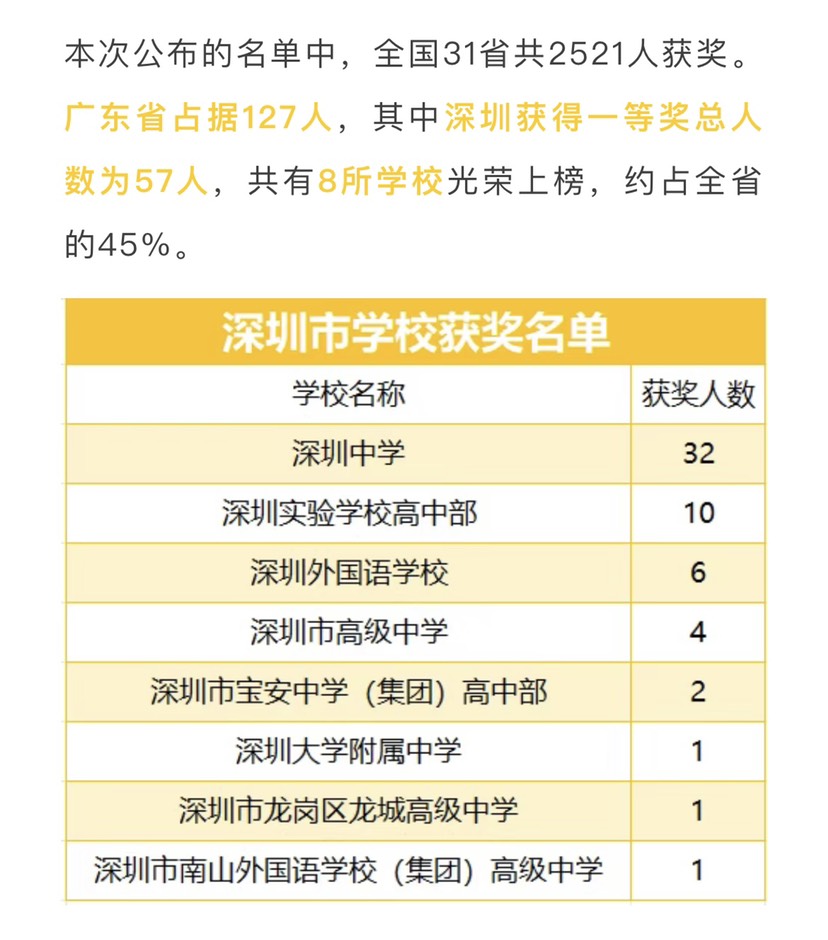 本次公布的名单中，全国31省共2521人获奖。广东省占据127人，其中深圳获得一等奖总人数为57人，共有8所学校光荣上榜，约占全省的45%。

深圳市学校获奖名单

| 学校名称 | 获奖人数 |
|---|---|
| 深圳中学 | 32 |
| 深圳实验学校高中部 | 10 |
| 深圳外国语学校 | 6 |
| 深圳市高级中学 | 4 |
| 深圳市宝安中学（集团）高中部 | 2 |
| 深圳大学附属中学 | 1 |
| 深圳市龙岗区龙城高级中学 | 1 |
| 深圳市南山外国语学校（集团）高级中学 | 1 |